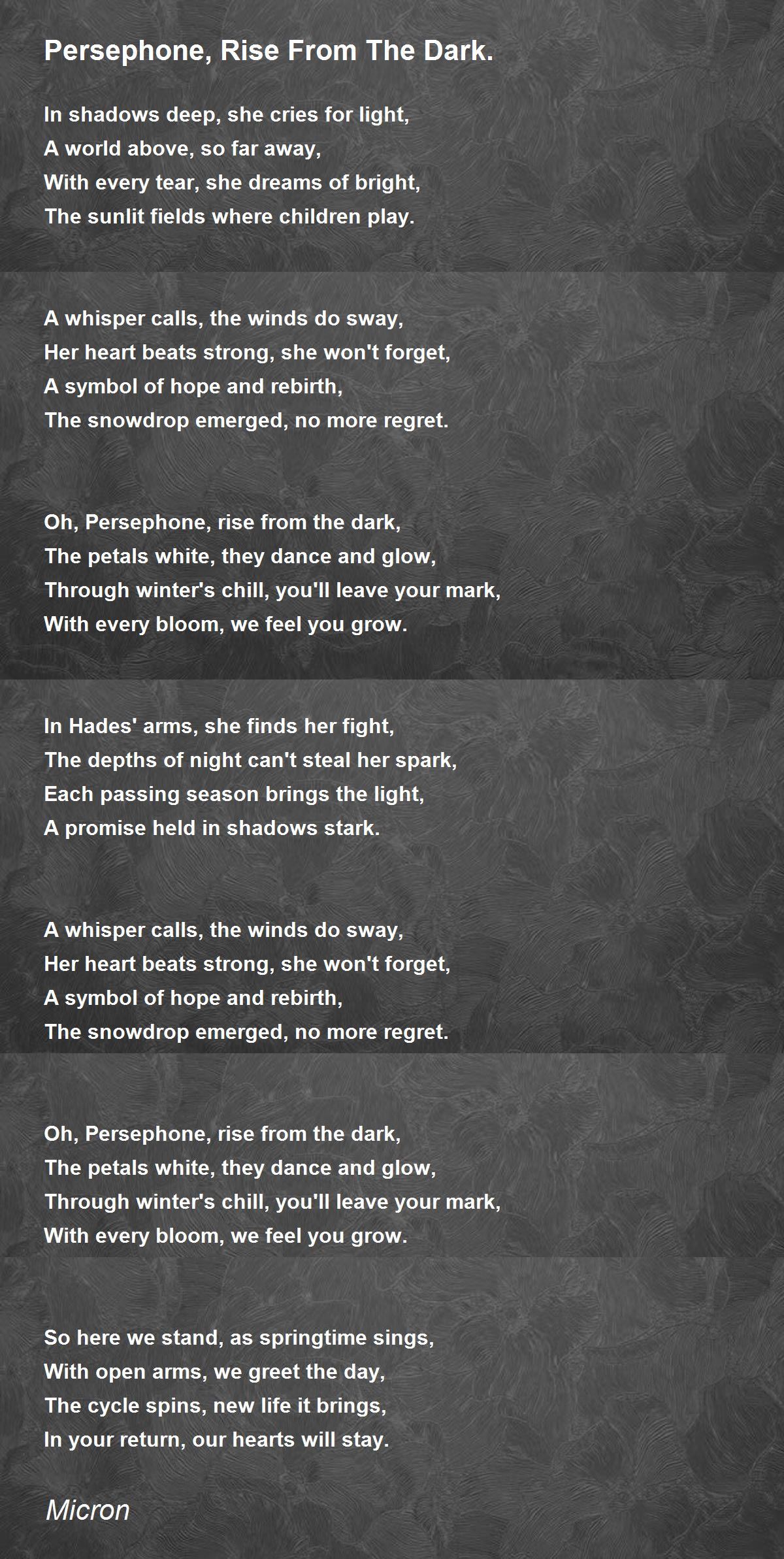 Persephone, Rise From The Dark.

In shadows deep, she cries for light,
A world above, so far away,
With every tear, she dreams of bright,
The sunlit fields where children play.

A whisper calls, the winds do sway,
Her heart beats strong, she won't forget,
A symbol of hope and rebirth,
The snowdrop emerged, no more regret.

Oh, Persephone, rise from the dark,
The petals white, they dance and glow,
Through winter's chill, you'll leave your mark,
With every bloom, we feel you grow.

In Hades' arms, she finds her fight,
The depths of night can't steal her spark,
Each passing season brings the light,
A promise held in shadows stark.

A whisper calls, the winds do sway,
Her heart beats strong, she won't forget,
A symbol of hope and rebirth,
The snowdrop emerged, no more regret.

Oh, Persephone, rise from the dark,
The petals white, they dance and glow,
Through winter's chill, you'll leave your mark,
With every bloom, we feel you grow.

So here we stand, as springtime sings,
With open arms, we greet the day,
The cycle spins, new life it brings,
In your return, our hearts will stay.

Micron